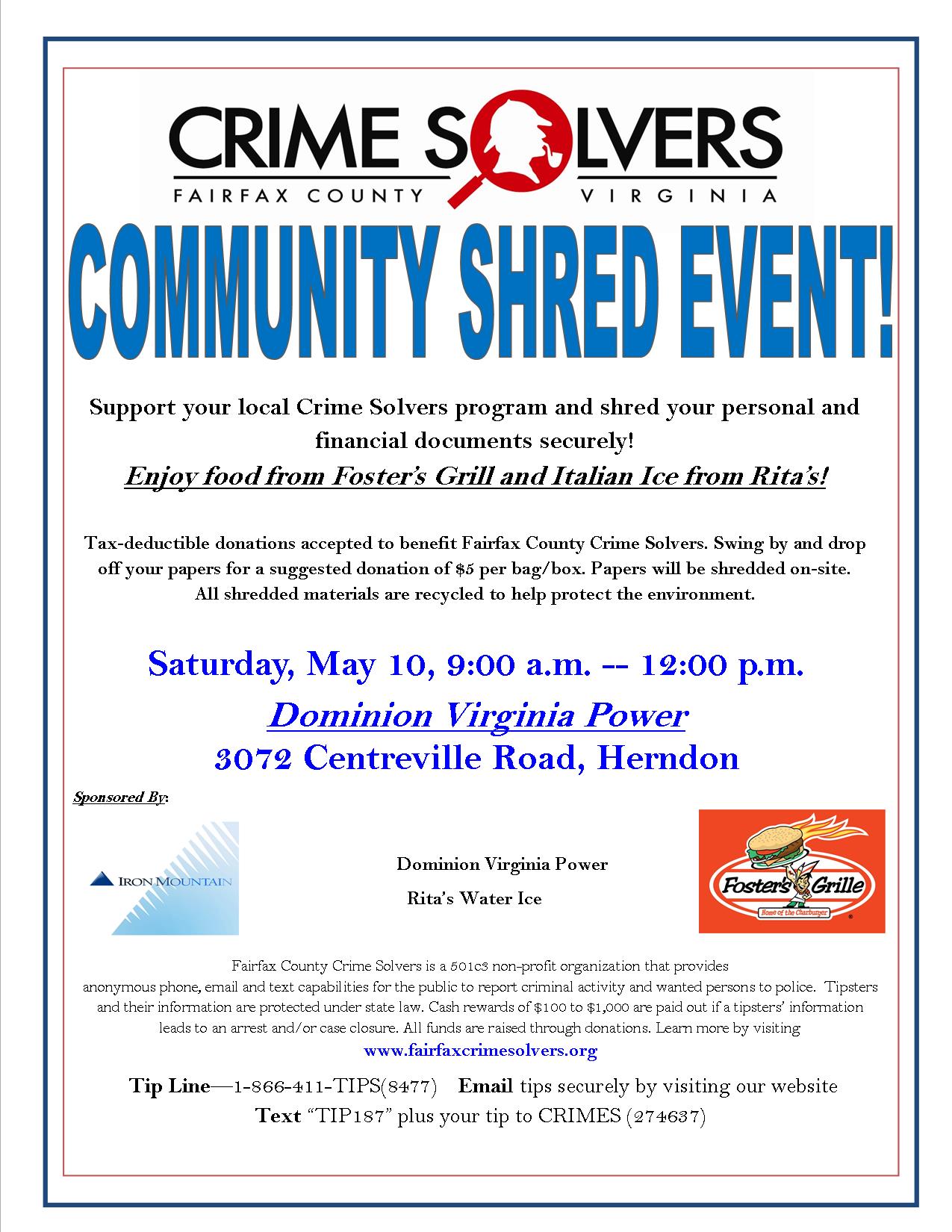 CRIME SOLVERS
FAIRFAX COUNTY VIRGINIA

COMMUNITY SHRED EVENT!

Support your local Crime Solvers program and shred your personal and financial documents securely!

Enjoy food from Foster's Grill and Italian Ice from Rita's!

Tax-deductible donations accepted to benefit Fairfax County Crime Solvers. Swing by and drop off your papers for a suggested donation of $5 per bag/box. Papers will be shredded on-site. All shredded materials are recycled to help protect the environment.

Saturday, May 10, 9:00 a.m. -- 12:00 p.m.

Dominion Virginia Power

3072 Centreville Road, Herndon

Sponsored By:

IRON MOUNTAIN

Dominion Virginia Power

Rita's Water Ice

Foster's Grille
Home of the Charburger

Fairfax County Crime Solvers is a 501c3 non-profit organization that provides anonymous phone, email and text capabilities for the public to report criminal activity and wanted persons to police. Tipsters and their information are protected under state law. Cash rewards of $100 to $1,000 are paid out if a tipsters' information leads to an arrest and/or case closure. All funds are raised through donations. Learn more by visiting
www.fairfaxcrimesolvers.org

Tip Line—1-866-411-TIPS(8477) Email tips securely by visiting our website
Text "TIP187" plus your tip to CRIMES (274637)